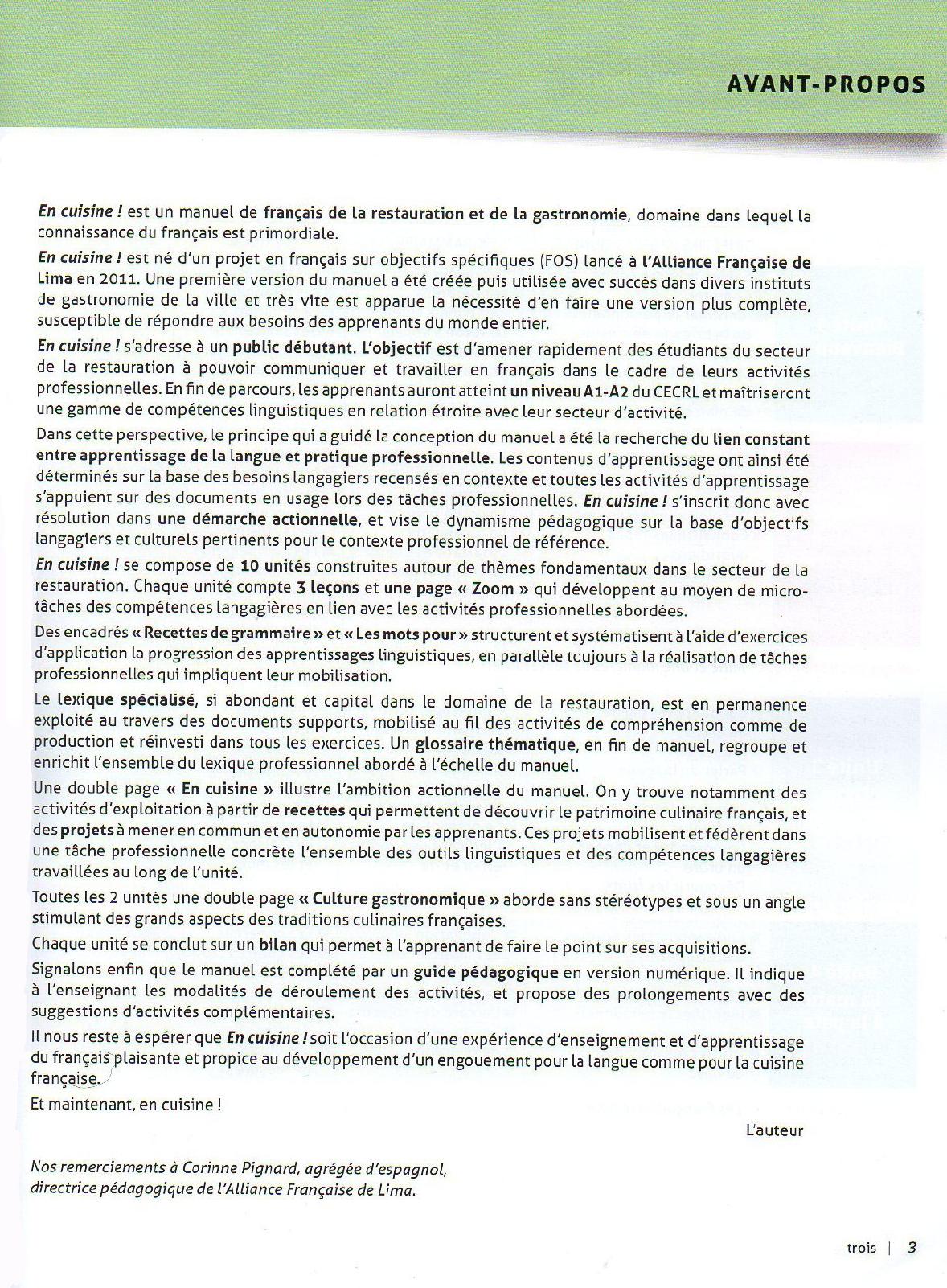 AVANT-PROPOS

En cuisine ! est un manuel de français de la restauration et de la gastronomie, domaine dans lequel la connaissance du français est primordiale.

En cuisine ! est né d'un projet en français sur objectifs spécifiques (FOS) lancé à l'Alliance Française de Lima en 2011. Une première version du manuel a été créée puis utilisée avec succès dans divers instituts de gastronomie de la ville et très vite est apparue la nécessité d'en faire une version plus complète, susceptible de répondre aux besoins des apprenants du monde entier.

En cuisine ! s'adresse à un public débutant. L'objectif est d'amener rapidement des étudiants du secteur de la restauration à pouvoir communiquer et travailler en français dans le cadre de leurs activités professionnelles. En fin de parcours, les apprenants auront atteint un niveau A1-A2 du CECRL et maîtriseront une gamme de compétences linguistiques en relation étroite avec leur secteur d'activité.

Dans cette perspective, le principe qui a guidé la conception du manuel a été la recherche du lien constant entre apprentissage de la langue et pratique professionnelle. Les contenus d'apprentissage ont ainsi été déterminés sur la base des besoins langagiers recensés en contexte et toutes les activités d'apprentissage s'appuient sur des documents en usage lors des tâches professionnelles. En cuisine ! s'inscrit donc avec résolution dans une démarche actionnelle, et vise le dynamisme pédagogique sur la base d'objectifs langagiers et culturels pertinents pour le contexte professionnel de référence.

En cuisine ! se compose de 10 unités construites autour de thèmes fondamentaux dans le secteur de la restauration. Chaque unité compte 3 leçons et une page « Zoom » qui développent au moyen de micro-tâches des compétences langagières en lien avec les activités professionnelles abordées.

Des encadrés « Recettes de grammaire » et « Les mots pour » structurent et systématisent à l'aide d'exercices d'application la progression des apprentissages linguistiques, en parallèle toujours à la réalisation de tâches professionnelles qui impliquent leur mobilisation.

Le lexique spécialisé, si abondant et capital dans le domaine de la restauration, est en permanence exploité au travers des documents supports, mobilisé au fil des activités de compréhension comme de production et réinvesti dans tous les exercices. Un glossaire thématique, en fin de manuel, regroupe et enrichit l'ensemble du lexique professionnel abordé à l'échelle du manuel.

Une double page « En cuisine » illustre l'ambition actionnelle du manuel. On y trouve notamment des activités d'exploitation à partir de recettes qui permettent de découvrir le patrimoine culinaire français, et des projets à mener en commun et en autonomie par les apprenants. Ces projets mobilisent et fédèrent dans une tâche professionnelle concrète l'ensemble des outils linguistiques et des compétences langagières travaillées au long de l'unité.

Toutes les 2 unités une double page « Culture gastronomique » aborde sans stéréotypes et sous un angle stimulant des grands aspects des traditions culinaires françaises.

Chaque unité se conclut sur un bilan qui permet à l'apprenant de faire le point sur ses acquisitions.

Signalons enfin que le manuel est complété par un guide pédagogique en version numérique. Il indique à l'enseignant les modalités de déroulement des activités, et propose des prolongements avec des suggestions d'activités complémentaires.

Il nous reste à espérer que En cuisine ! soit l'occasion d'une expérience d'enseignement et d'apprentissage du français plaisante et propice au développement d'un engouement pour la langue comme pour la cuisine française.

Et maintenant, en cuisine !

L'auteur

Nos remerciements à Corinne Pignard, agrégée d'espagnol, directrice pédagogique de l'Alliance Française de Lima.

trois | 3